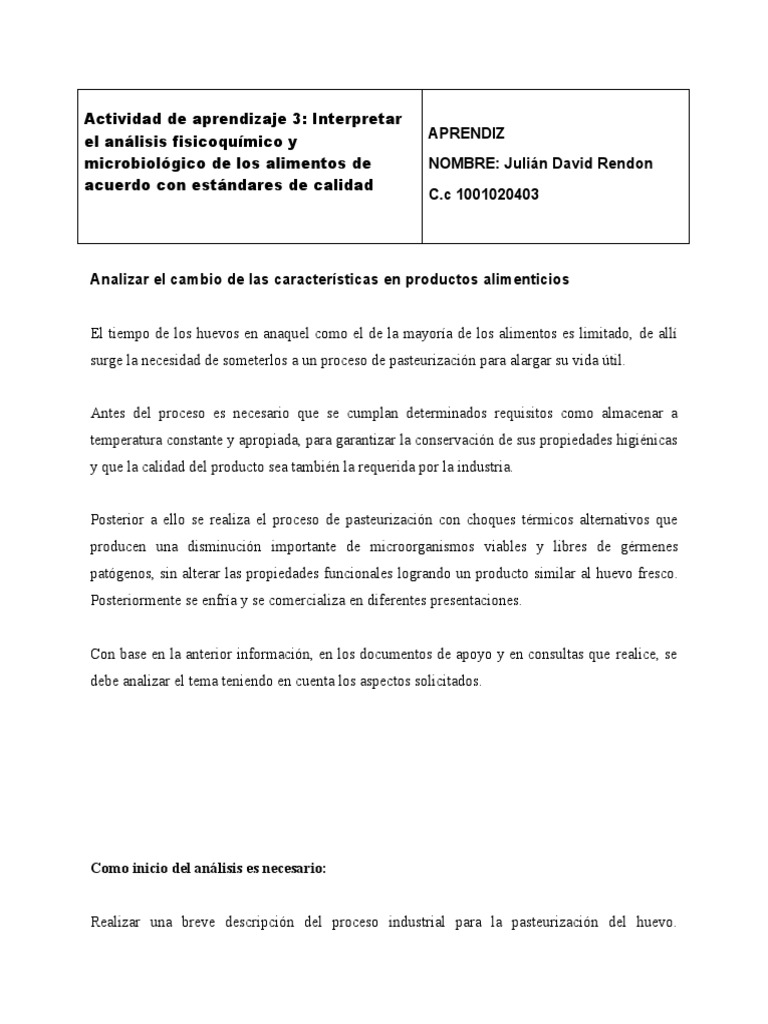 | Actividad de aprendizaje 3: Interpretar el análisis fisicoquímico y microbiológico de los alimentos de acuerdo con estándares de calidad | APRENDIZ<br>NOMBRE: Julián David Rendon<br>C.c 1001020403 |
|---|---|

Analizar el cambio de las características en productos alimenticios

El tiempo de los huevos en anaquel como el de la mayoría de los alimentos es limitado, de allí surge la necesidad de someterlos a un proceso de pasteurización para alargar su vida útil.

Antes del proceso es necesario que se cumplan determinados requisitos como almacenar a temperatura constante y apropiada, para garantizar la conservación de sus propiedades higiénicas y que la calidad del producto sea también la requerida por la industria.

Posterior a ello se realiza el proceso de pasteurización con choques térmicos alternativos que producen una disminución importante de microorganismos viables y libres de gérmenes patógenos, sin alterar las propiedades funcionales logrando un producto similar al huevo fresco. Posteriormente se enfría y se comercializa en diferentes presentaciones.

Con base en la anterior información, en los documentos de apoyo y en consultas que realice, se debe analizar el tema teniendo en cuenta los aspectos solicitados.

Como inicio del análisis es necesario:

Realizar una breve descripción del proceso industrial para la pasteurización del huevo.